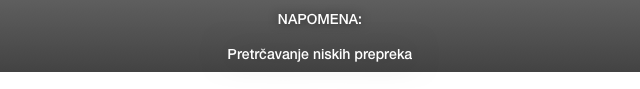 NAPOMENA:

Pretrčavanje niskih prepreka